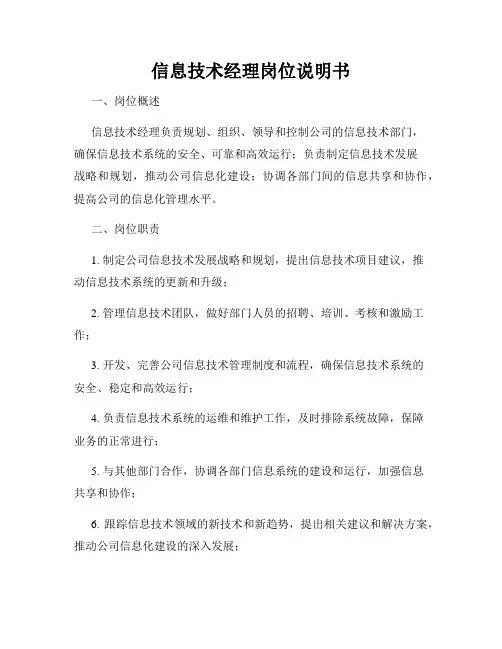 信息技术经理岗位说明书

一、岗位概述

信息技术经理负责规划、组织、领导和控制公司的信息技术部门，确保信息技术系统的安全、可靠和高效运行；负责制定信息技术发展战略和规划，推动公司信息化建设；协调各部门间的信息共享和协作，提高公司的信息化管理水平。

二、岗位职责

1. 制定公司信息技术发展战略和规划，提出信息技术项目建议，推动信息技术系统的更新和升级；

2. 管理信息技术团队，做好部门人员的招聘、培训、考核和激励工作；

3. 开发、完善公司信息技术管理制度和流程，确保信息技术系统的安全、稳定和高效运行；

4. 负责信息技术系统的运维和维护工作，及时排除系统故障，保障业务的正常进行；

5. 与其他部门合作，协调各部门信息系统的建设和运行，加强信息共享和协作；

6. 跟踪信息技术领域的新技术和新趋势，提出相关建议和解决方案，推动公司信息化建设的深入发展；